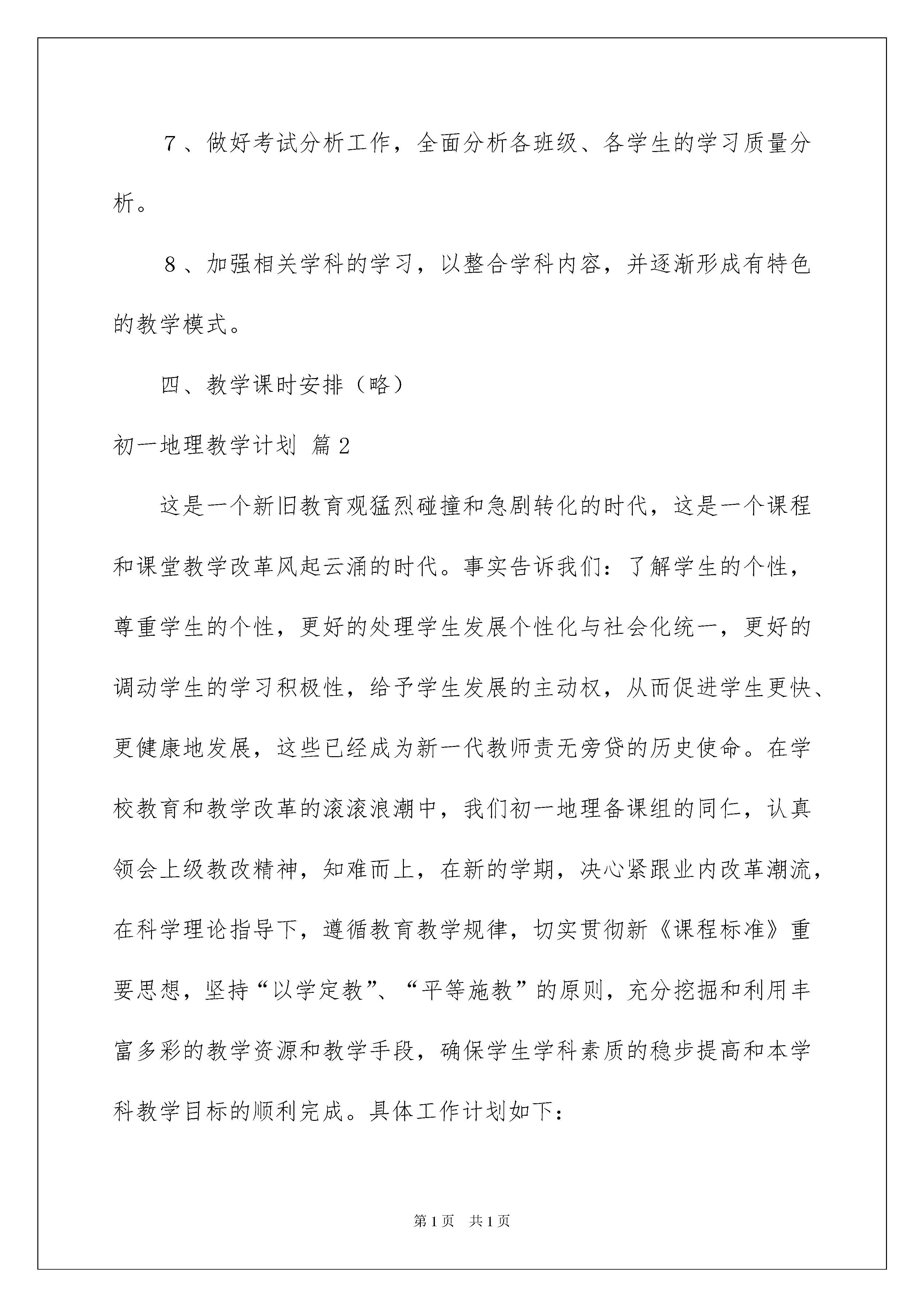 7、做好考试分析工作，全面分析各班级、各学生的学习质量分析。

8、加强相关学科的学习，以整合学科内容，并逐渐形成有特色的教学模式。

四、教学课时安排（略）

初一地理教学计划 篇2

这是一个新旧教育观猛烈碰撞和急剧转化的时代，这是一个课程和课堂教学改革风起云涌的时代。事实告诉我们：了解学生的个性，尊重学生的个性，更好的处理学生发展个性化与社会化统一，更好的调动学生的学习积极性，给予学生发展的主动权，从而促进学生更快、更健康地发展，这些已经成为新一代教师责无旁贷的历史使命。在学校教育和教学改革的滚滚浪潮中，我们初一地理备课组的同仁，认真领会上级教改精神，知难而上，在新的学期，决心紧跟业内改革潮流，在科学理论指导下，遵循教育教学规律，切实贯彻新《课程标准》重要思想，坚持“以学定教”、“平等施教”的原则，充分挖掘和利用丰富多彩的教学资源和教学手段，确保学生学科素质的稳步提高和本学科教学目标的顺利完成。具体工作计划如下：

第1页 共1页